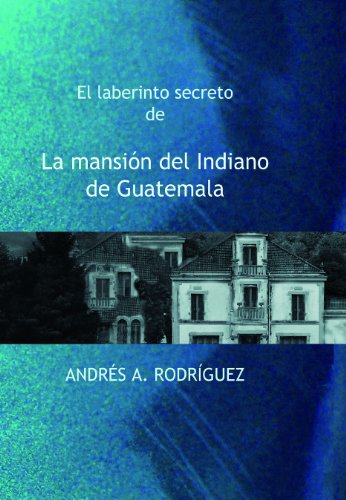 El laberinto secreto
de

La mansión del Indiano
de Guatemala

ANDRÉS A. RODRÍGUEZ